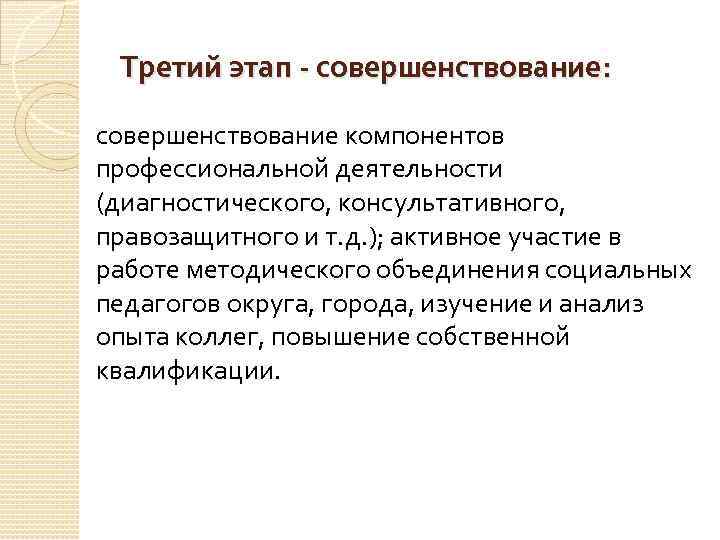 Третий этап - совершенствование:

совершенствование компонентов профессиональной деятельности (диагностического, консультативного, правозащитного и т.д.); активное участие в работе методического объединения социальных педагогов округа, города, изучение и анализ опыта коллег, повышение собственной квалификации.